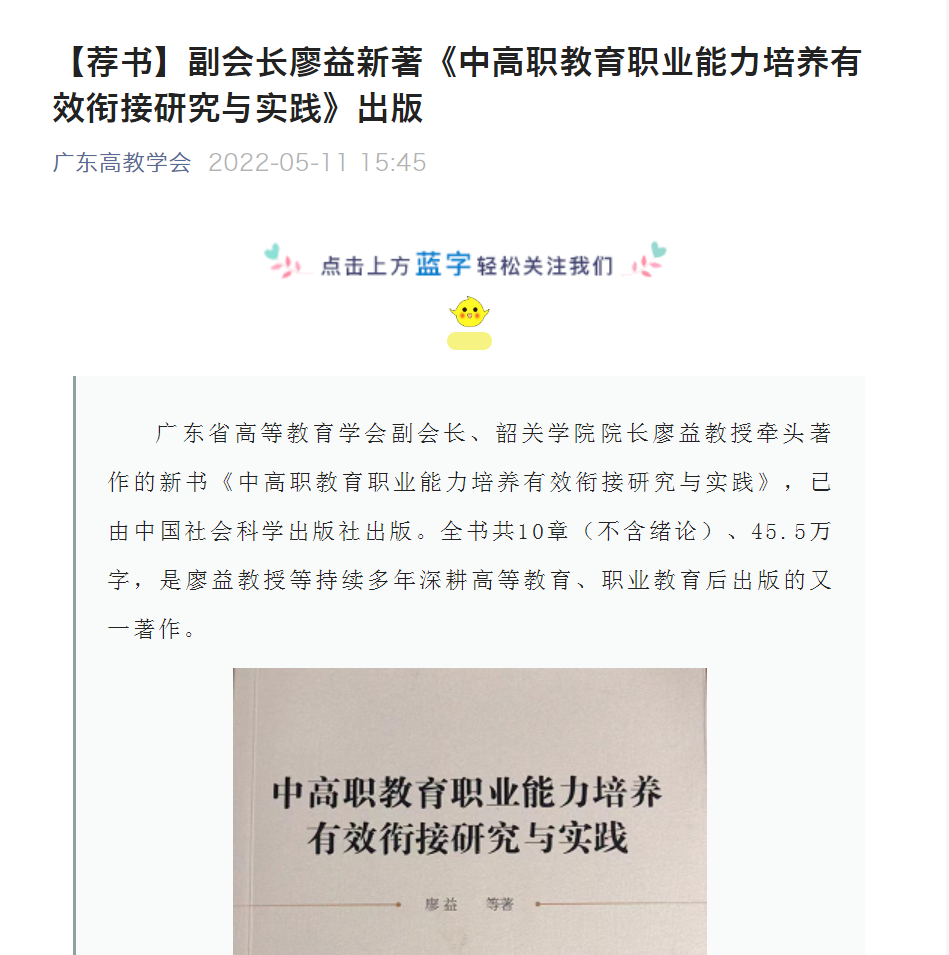 【荐书】副会长廖益新著《中高职教育职业能力培养有效衔接研究与实践》出版

广东高教学会 2022-05-11 15:45

点击上方蓝字轻松关注我们

广东省高等教育学会副会长、韶关学院院长廖益教授牵头著作的新书《中高职教育职业能力培养有效衔接研究与实践》，已由中国社会科学出版社出版。全书共10章（不含绪论）、45.5万字，是廖益教授等持续多年深耕高等教育、职业教育后出版的又一著作。

中高职教育职业能力培养有效衔接研究与实践

廖益 等著